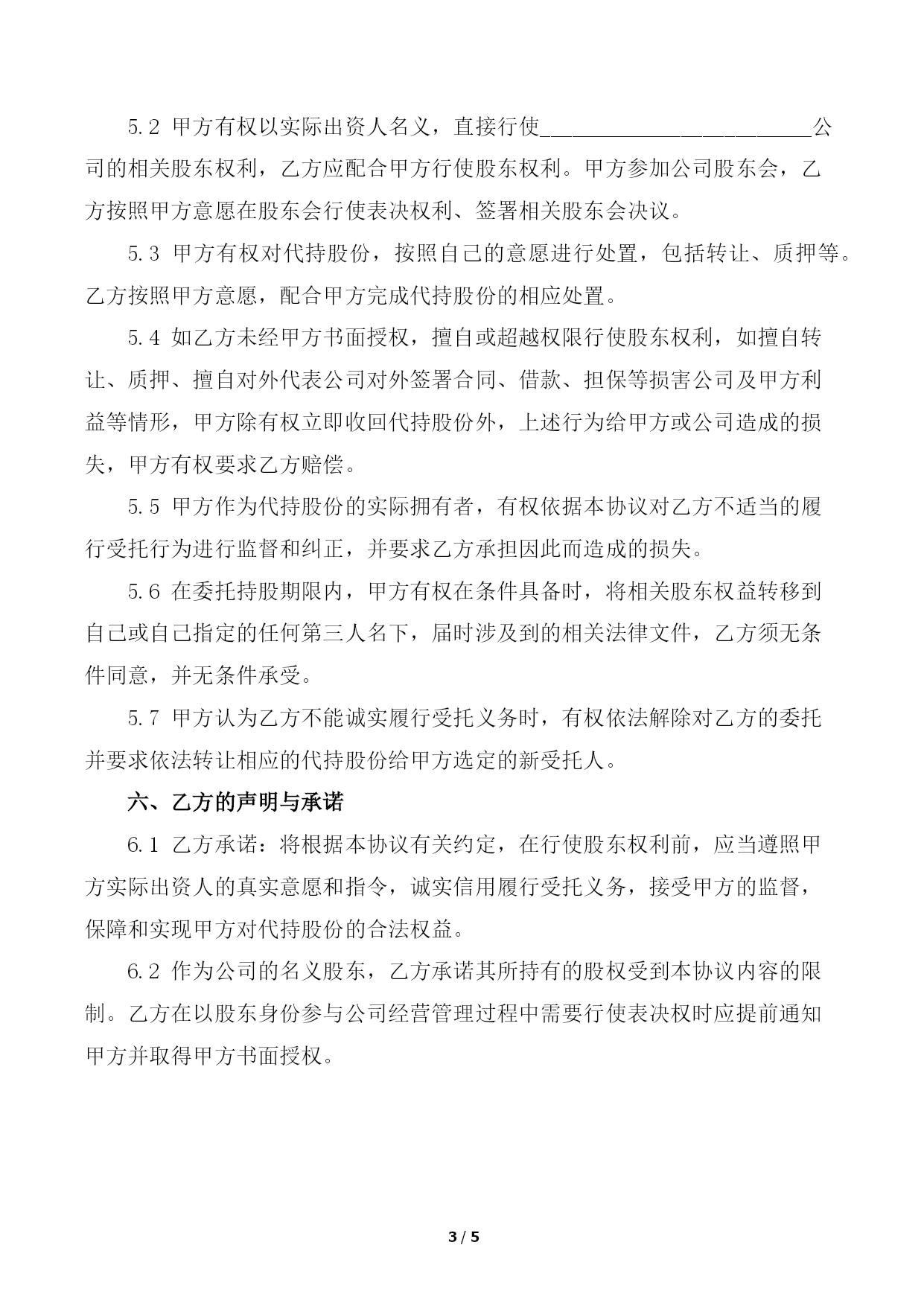 5.2 甲方有权以实际出资人名义，直接行使__________________________公司的相关股东权利，乙方应配合甲方行使股东权利。甲方参加公司股东会，乙方按照甲方意愿在股东会行使表决权利、签署相关股东会决议。

5.3 甲方有权对代持股份，按照自己的意愿进行处置，包括转让、质押等。乙方按照甲方意愿，配合甲方完成代持股份的相应处置。

5.4 如乙方未经甲方书面授权，擅自或超越权限行使股东权利，如擅自转让、质押、擅自对外代表公司对外签署合同、借款、担保等损害公司及甲方利益等情形，甲方除有权立即收回代持股份外，上述行为给甲方或公司造成的损失，甲方有权要求乙方赔偿。

5.5 甲方作为代持股份的实际拥有者，有权依据本协议对乙方不适当的履行受托行为进行监督和纠正，并要求乙方承担因此而造成的损失。

5.6 在委托持股期限内，甲方有权在条件具备时，将相关股东权益转移到自己或自己指定的任何第三人名下，届时涉及到的相关法律文件，乙方须无条件同意，并无条件承受。

5.7 甲方认为乙方不能诚实履行受托义务时，有权依法解除对乙方的委托并要求依法转让相应的代持股份给甲方选定的新受托人。

六、乙方的声明与承诺

6.1 乙方承诺：将根据本协议有关约定，在行使股东权利前，应当遵照甲方实际出资人的真实意愿和指令，诚实信用履行受托义务，接受甲方的监督，保障和实现甲方对代持股份的合法权益。

6.2 作为公司的名义股东，乙方承诺其所持有的股权受到本协议内容的限制。乙方在以股东身份参与公司经营管理过程中需要行使表决权时应提前通知甲方并取得甲方书面授权。

3 / 5